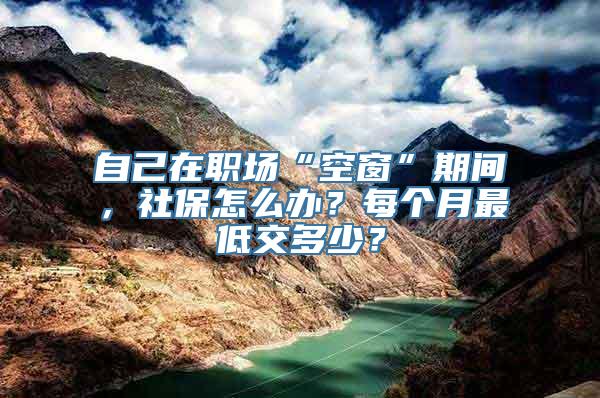 自己在职场“空窗”期间，社保怎么办？每个月最低交多少？